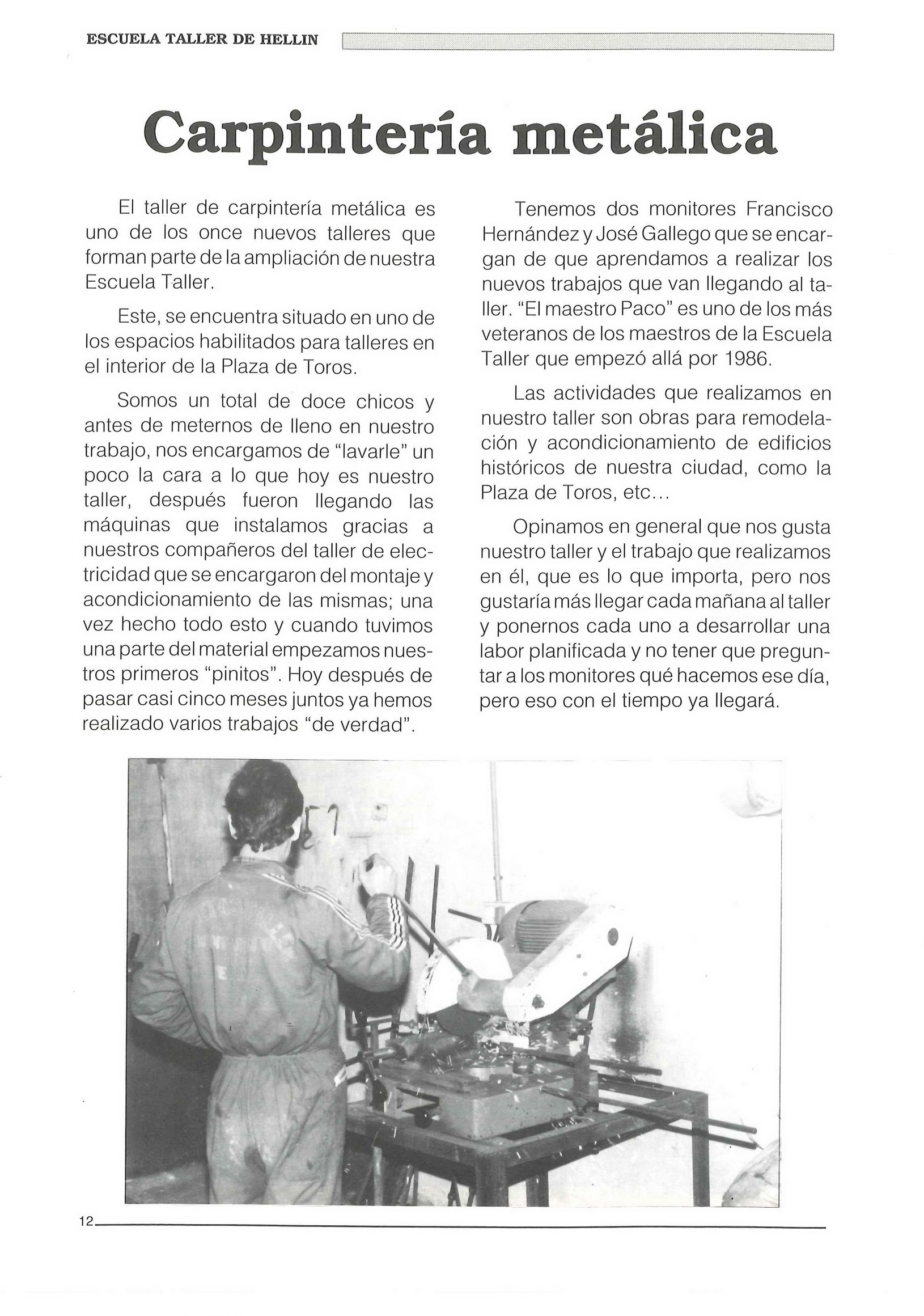 ESCUELA TALLER DE HELLIN

Carpintería metálica

El taller de carpintería metálica es uno de los once nuevos talleres que forman parte de la ampliación de nuestra Escuela Taller.

Este, se encuentra situado en uno de los espacios habilitados para talleres en el interior de la Plaza de Toros.

Somos un total de doce chicos y antes de meternos de lleno en nuestro trabajo, nos encargamos de "lavarle" un poco la cara a lo que hoy es nuestro taller, después fueron llegando las máquinas que instalamos gracias a nuestros compañeros del taller de electricidad que se encargaron del montaje y acondicionamiento de las mismas; una vez hecho todo esto y cuando tuvimos una parte del material empezamos nuestros primeros "pinitos". Hoy después de pasar casi cinco meses juntos ya hemos realizado varios trabajos "de verdad".

Tenemos dos monitores Francisco Hernández y José Gallego que se encargan de que aprendamos a realizar los nuevos trabajos que van llegando al taller. "El maestro Paco" es uno de los más veteranos de los maestros de la Escuela Taller que empezó allá por 1986.

Las actividades que realizamos en nuestro taller son obras para remodelación y acondicionamiento de edificios históricos de nuestra ciudad, como la Plaza de Toros, etc...

Opinamos en general que nos gusta nuestro taller y el trabajo que realizamos en él, que es lo que importa, pero nos gustaría más llegar cada mañana al taller y ponernos cada uno a desarrollar una labor planificada y no tener que preguntar a los monitores qué hacemos ese día, pero eso con el tiempo ya llegará.

12